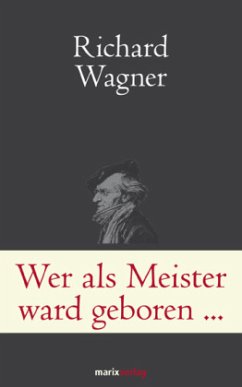 Richard Wagner

Wer als Meister ward geboren ...

marixverlag